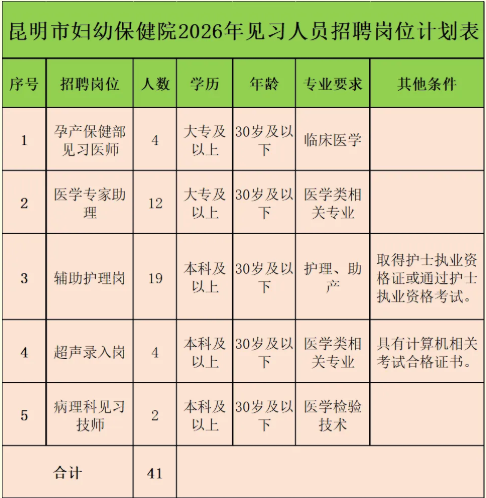 昆明市妇幼保健院2026年见习人员招聘岗位计划表

| 序号 | 招聘岗位 | 人数 | 学历 | 年龄 | 专业要求 | 其他条件 |
|---|---|---|---|---|---|---|
| 1 | 孕产保健部见习医师 | 4 | 大专及以上 | 30岁及以下 | 临床医学 |  |
| 2 | 医学专家助理 | 12 | 大专及以上 | 30岁及以下 | 医学类相关专业 |  |
| 3 | 辅助护理岗 | 19 | 本科及以上 | 30岁及以下 | 护理、助产 | 取得护士执业资格证或通过护士执业资格考试。 |
| 4 | 超声录入岗 | 4 | 本科及以上 | 30岁及以下 | 医学类相关专业 | 具有计算机相关考试合格证书。 |
| 5 | 病理科见习技师 | 2 | 本科及以上 | 30岁及以下 | 医学检验技术 |  |
| 合计 |  | 41 |  |  |  |  |